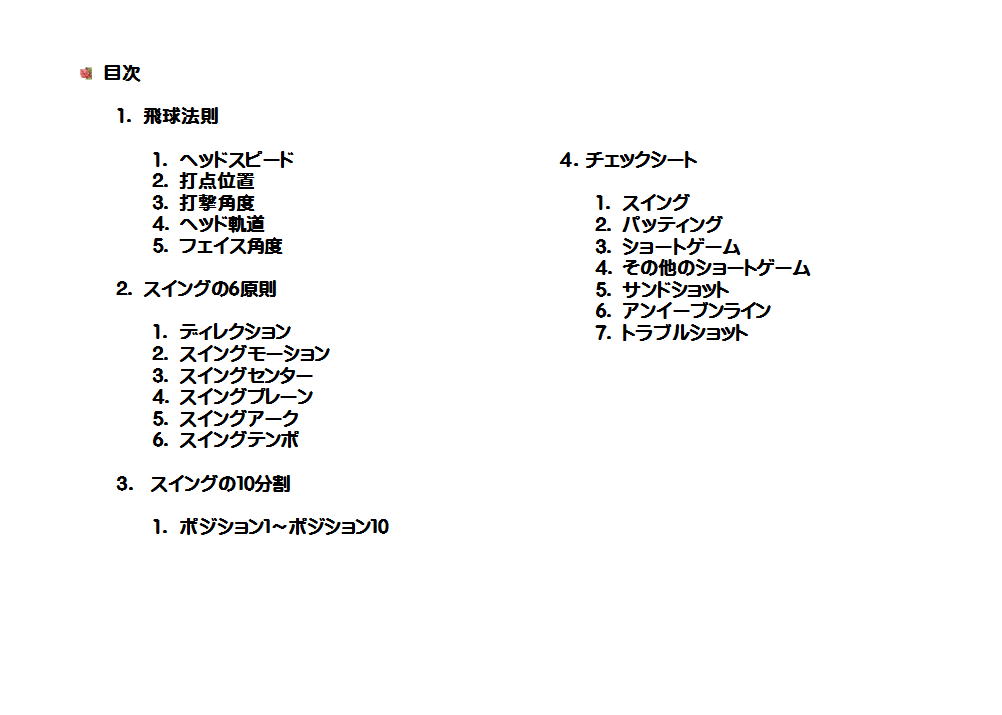 目次

1. 飛球法則

1. ヘッドスピード
2. 打点位置
3. 打撃角度
4. ヘッド軌道
5. フェイス角度

2. スイングの6原則

1. ディレクション
2. スイングモーション
3. スイングセンター
4. スイングプレーン
5. スイングアーク
6. スイングテンポ

3. スイングの10分割

1. ポジション1～ポジション10

4. チェックシート

1. スイング
2. パッティング
3. ショートゲーム
4. その他のショートゲーム
5. サンドショット
6. アンイーブンライン
7. トラブルショット